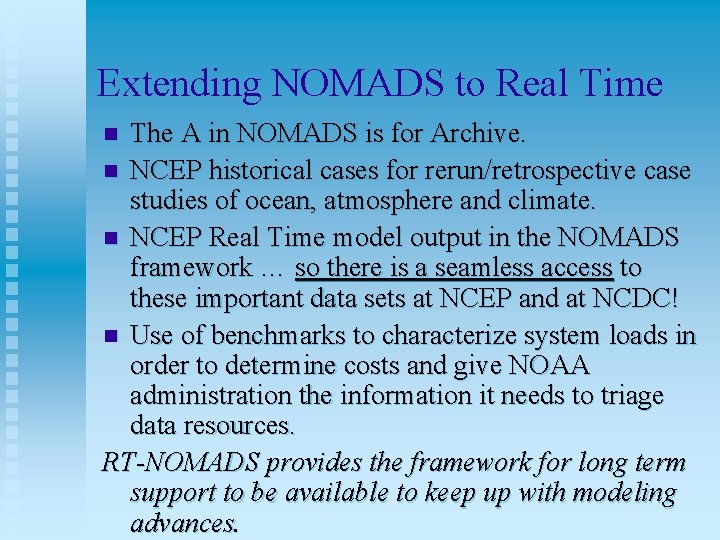 Extending NOMADS to Real Time

- The A in NOMADS is for Archive.
- NCEP historical cases for rerun/retrospective case studies of ocean, atmosphere and climate.
- NCEP Real Time model output in the NOMADS framework … so there is a seamless access to these important data sets at NCEP and at NCDC!
- Use of benchmarks to characterize system loads in order to determine costs and give NOAA administration the information it needs to triage data resources.

RT-NOMADS provides the framework for long term support to be available to keep up with modeling advances.